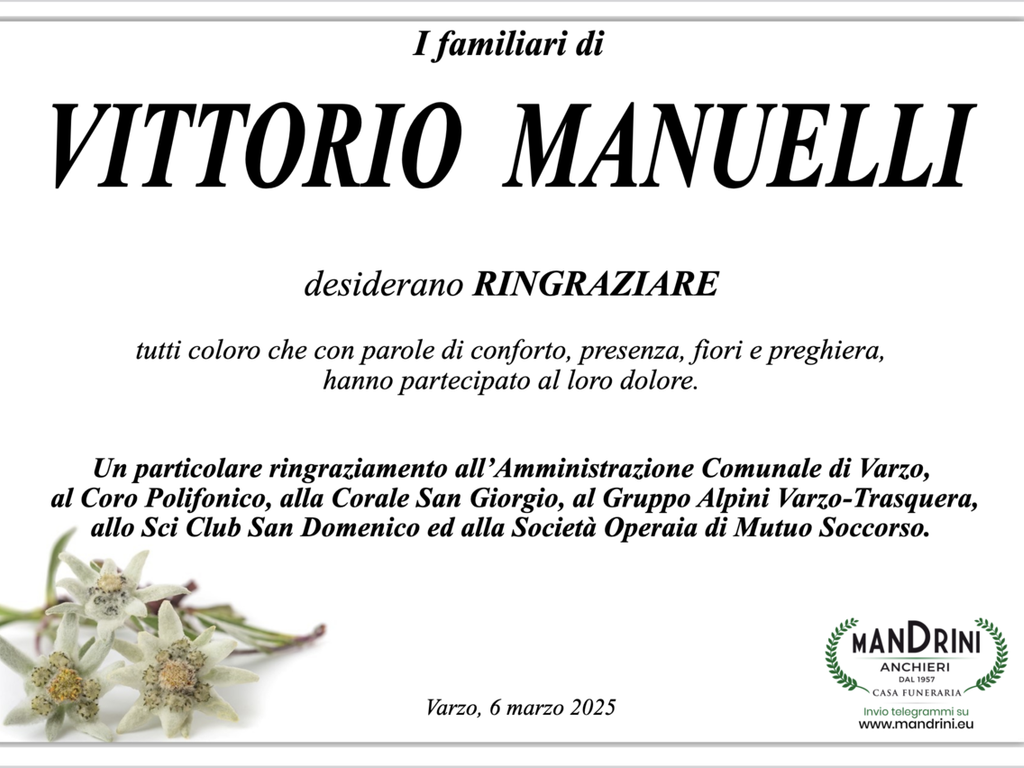 I familiari di

VITTORIO MANUELLI

desiderano RINGRAZIARE

tutti coloro che con parole di conforto, presenza, fiori e preghiera, hanno partecipato al loro dolore.

Un particolare ringraziamento all'Amministrazione Comunale di Varzo, al Coro Polifonico, alla Corale San Giorgio, al Gruppo Alpini Varzo-Trasquera, allo Sci Club San Domenico ed alla Società Operaia di Mutuo Soccorso.

Varzo, 6 marzo 2025

MANDRINI
ANCHIERI
DAL 1957
CASA FUNERARIA
Invio telegrammi su
www.mandrini.eu